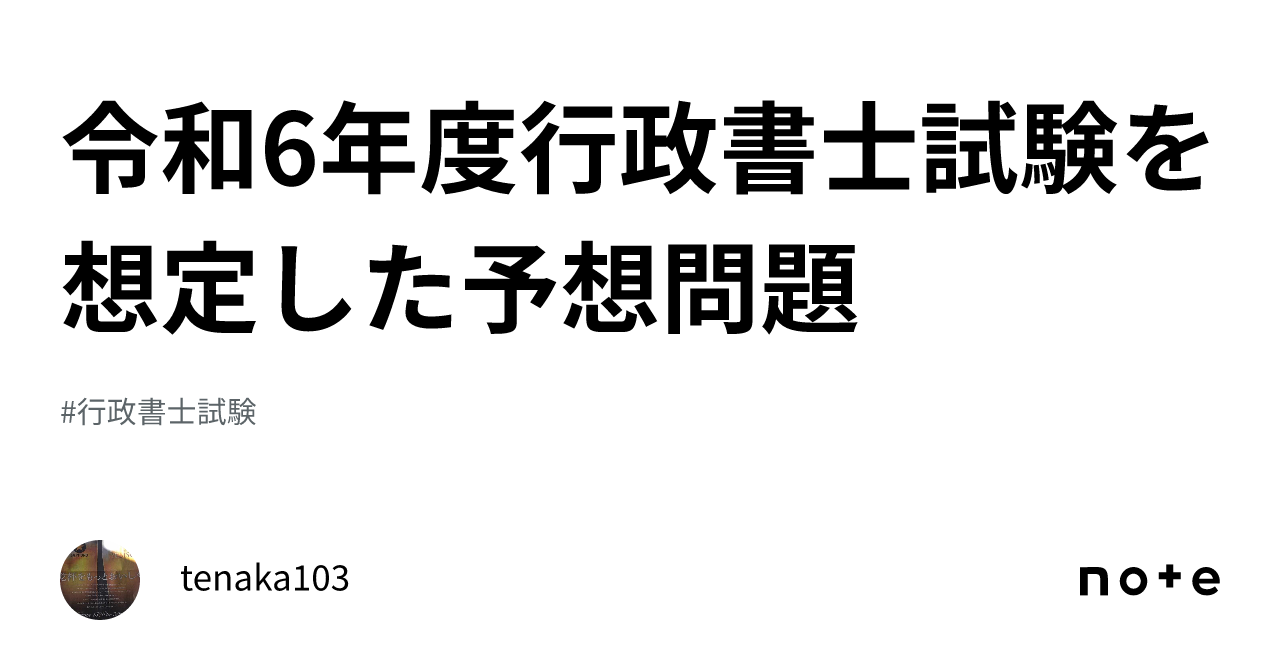 令和6年度行政書士試験を想定した予想問題

#行政書士試験

tenaka103

note